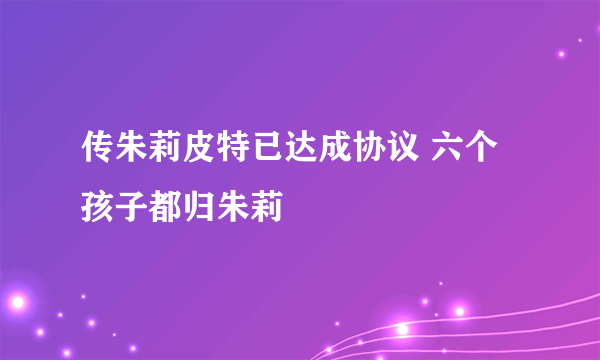 传朱莉皮特已达成协议 六个孩子都归朱莉